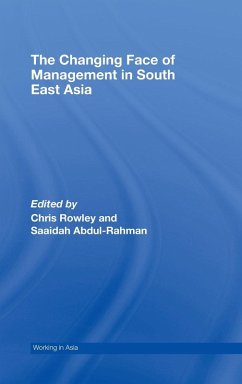 The Changing Face of Management in South East Asia

Edited by
Chris Rowley and
Saaidah Abdul-Rahman

Working in Asia